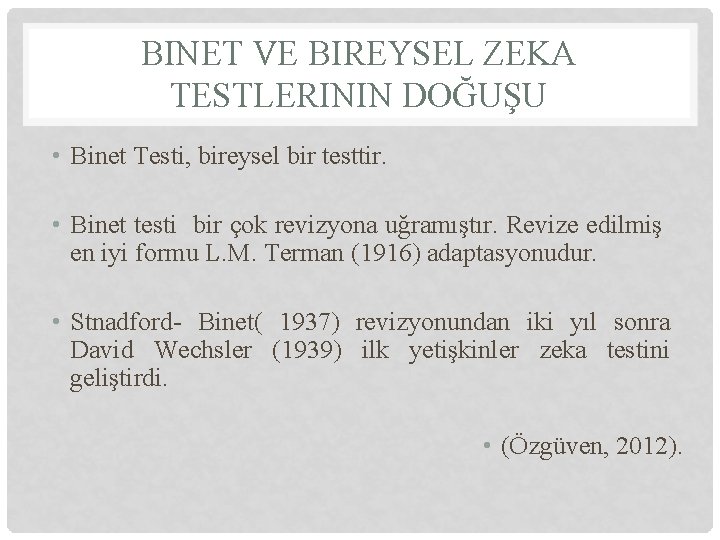 BINET VE BIREYSEL ZEKA TESTLERININ DOĞUŞU

• Binet Testi, bireysel bir testtir.

• Binet testi  bir çok revizyona uğramıştır. Revize edilmiş en iyi formu L.M. Terman (1916) adaptasyonudur.

• Stnadford- Binet( 1937) revizyonundan iki yıl sonra David Wechsler (1939) ilk yetişkinler zeka testini geliştirdi.

• (Özgüven, 2012).